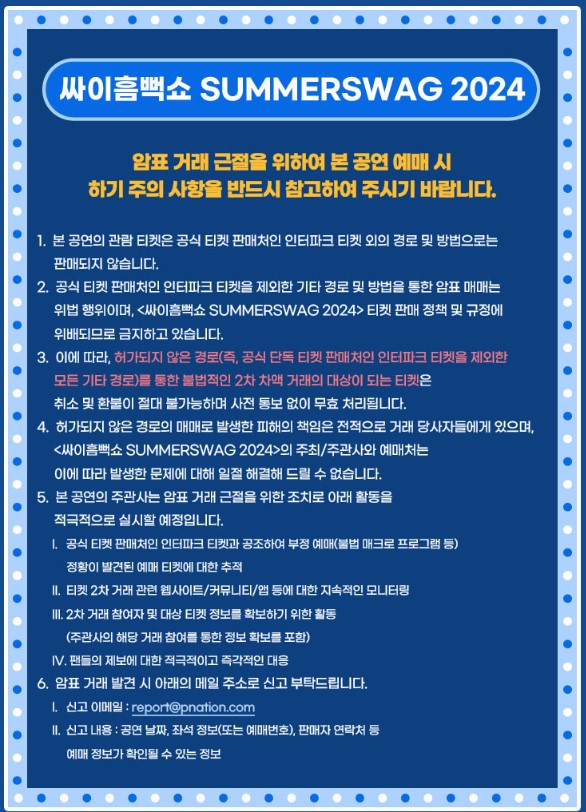 싸이흠뻑쇼 SUMMERSWAG 2024

암표 거래 근절을 위하여 본 공연 예매 시 하기 주의 사항을 반드시 참고하여 주시기 바랍니다.

1. 본 공연의 관람 티켓은 공식 티켓 판매처인 인터파크 티켓 외의 경로 및 방법으로는 판매되지 않습니다.
2. 공식 티켓 판매처인 인터파크 티켓을 제외한 기타 경로 및 방법을 통한 암표 매매는 위법 행위이며, <싸이흠뻑쇼 SUMMERSWAG 2024> 티켓 판매 정책 및 규정에 위배되므로 금지하고 있습니다.
3. 이에 따라, 허가되지 않은 경로(즉, 공식 단독 티켓 판매처인 인터파크 티켓을 제외한 모든 기타 경로)를 통한 불법적인 2차 차액 거래의 대상이 되는 티켓은 취소 및 환불이 절대 불가능하며 사전 통보 없이 무효 처리됩니다.
4. 허가되지 않은 경로의 매매로 발생한 피해의 책임은 전적으로 거래 당사자들에게 있으며, <싸이흠뻑쇼 SUMMERSWAG 2024>의 주최/주관사와 예매처는 이에 따라 발생한 문제에 대해 일절 해결해 드릴 수 없습니다.
5. 본 공연의 주관사는 암표 거래 근절을 위한 조치로 아래 활동을 적극적으로 실시할 예정입니다.
I. 공식 티켓 판매처인 인터파크 티켓과 공조하여 부정 예매(불법 매크로 프로그램 등) 정황이 발견된 예매 티켓에 대한 추적
II. 티켓 2차 거래 관련 웹사이트/커뮤니티/앱 등에 대한 지속적인 모니터링
III. 2차 거래 참여자 및 대상 티켓 정보를 확보하기 위한 활동 (주관사의 해당 거래 참여를 통한 정보 확보를 포함)
IV. 팬들의 제보에 대한 적극적이고 즉각적인 대응
6. 암표 거래 발견 시 아래의 메일 주소로 신고 부탁드립니다.
I. 신고 이메일 : report@pnation.com
II. 신고 내용 : 공연 날짜, 좌석 정보(또는 예매번호), 판매자 연락처 등 예매 정보가 확인될 수 있는 정보